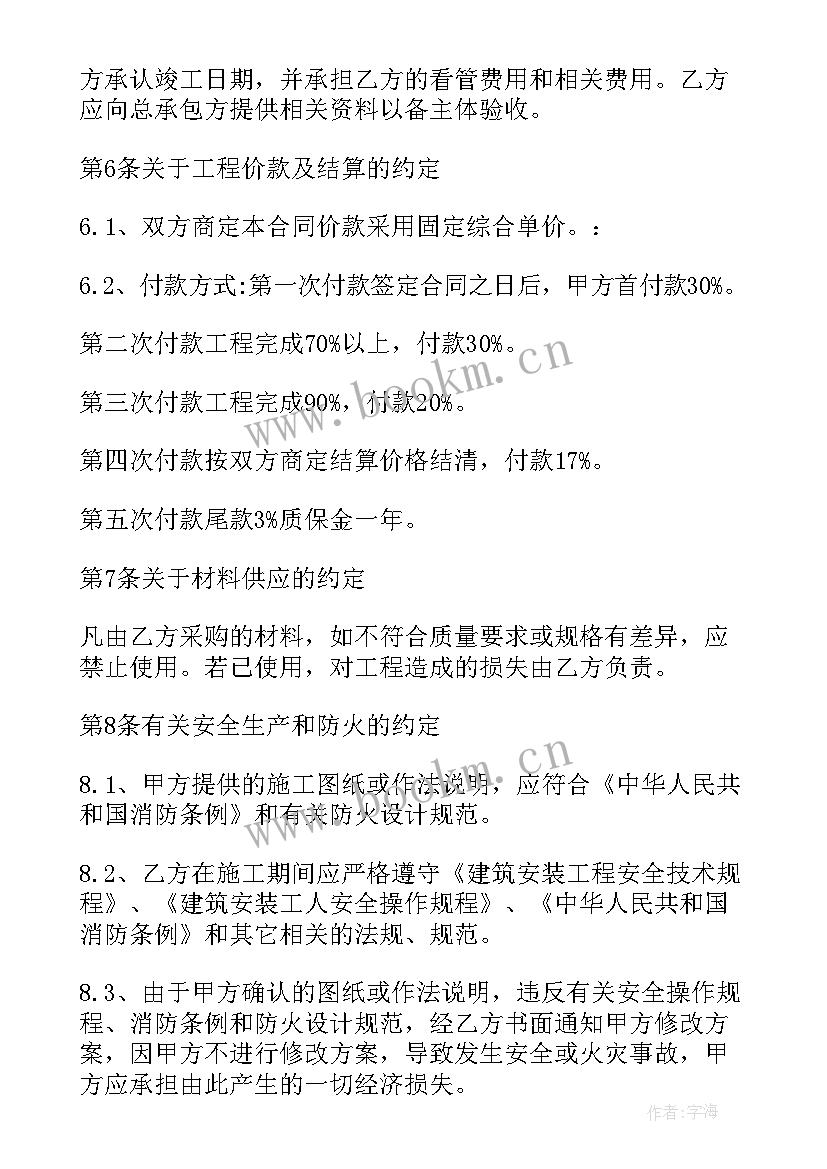 方承认竣工日期，并承担乙方的看管费用和相关费用。乙方应向总承包方提供相关资料以备主体验收。

第6条关于工程价款及结算的约定

6.1、双方商定本合同价款采用固定综合单价。：

6.2、付款方式:第一次付款签定合同之日后，甲方首付款30%。

第二次付款工程完成70%以上，付款30%。

第三次付款工程完成90%，付款20%。

第四次付款按双方商定结算价格结清，付款17%。

第五次付款尾款3%质保金一年。

第7条关于材料供应的约定

凡由乙方采购的材料，如不符合质量要求或规格有差异，应禁止使用。若已使用，对工程造成的损失由乙方负责。

第8条有关安全生产和防火的约定

8.1、甲方提供的施工图纸或作法说明，应符合《中华人民共和国消防条例》和有关防火设计规范。

8.2、乙方在施工期间应严格遵守《建筑安装工程安全技术规程》、《建筑安装工人安全操作规程》、《中华人民共和国消防条例》和其它相关的法规、规范。

8.3、由于甲方确认的图纸或作法说明，违反有关安全操作规程、消防条例和防火设计规范，经乙方书面通知甲方修改方案，因甲方不进行修改方案，导致发生安全或火灾事故，甲方应承担由此产生的一切经济损失。

www.bookm.cn

www.bookm.cn

作者:宇海